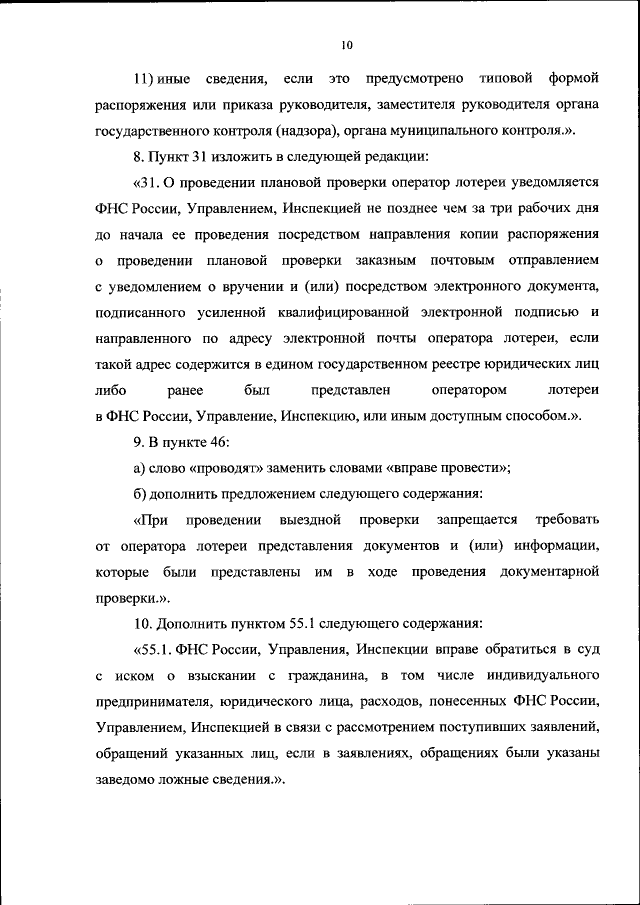 10

11) иные сведения, если это предусмотрено типовой формой распоряжения или приказа руководителя, заместителя руководителя органа государственного контроля (надзора), органа муниципального контроля.».

8. Пункт 31 изложить в следующей редакции:

«31. О проведении плановой проверки оператор лотереи уведомляется ФНС России, Управлением, Инспекцией не позднее чем за три рабочих дня до начала ее проведения посредством направления копии распоряжения о проведении плановой проверки заказным почтовым отправлением с уведомлением о вручении и (или) посредством электронного документа, подписанного усиленной квалифицированной электронной подписью и направленного по адресу электронной почты оператора лотереи, если такой адрес содержится в едином государственном реестре юридических лиц либо ранее был представлен оператором лотереи в ФНС России, Управление, Инспекцию, или иным доступным способом.».

9. В пункте 46:

а) слово «проводят» заменить словами «вправе провести»;

б) дополнить предложением следующего содержания:

«При проведении выездной проверки запрещается требовать от оператора лотереи представления документов и (или) информации, которые были представлены им в ходе проведения документарной проверки.».

10. Дополнить пунктом 55.1 следующего содержания:

«55.1. ФНС России, Управления, Инспекции вправе обратиться в суд с иском о взыскании с гражданина, в том числе индивидуального предпринимателя, юридического лица, расходов, понесенных ФНС России, Управлением, Инспекцией в связи с рассмотрением поступивших заявлений, обращений указанных лиц, если в заявлениях, обращениях были указаны заведомо ложные сведения.».